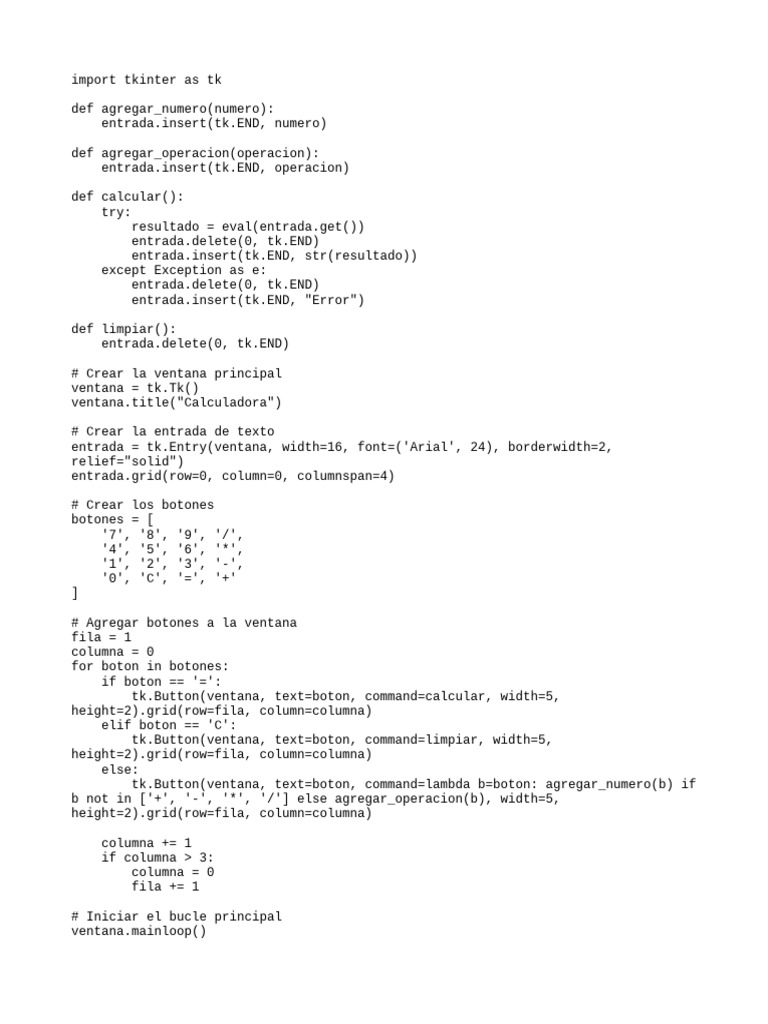 import tkinter as tk

def agregar_numero(numero):
    entrada.insert(tk.END, numero)

def agregar_operacion(operacion):
    entrada.insert(tk.END, operacion)

def calcular():
    try:
        resultado = eval(entrada.get())
        entrada.delete(0, tk.END)
        entrada.insert(tk.END, str(resultado))
    except Exception as e:
        entrada.delete(0, tk.END)
        entrada.insert(tk.END, "Error")

def limpiar():
    entrada.delete(0, tk.END)

# Crear la ventana principal
ventana = tk.Tk()
ventana.title("Calculadora")

# Crear la entrada de texto
entrada = tk.Entry(ventana, width=16, font=('Arial', 24), borderwidth=2, relief="solid")
entrada.grid(row=0, column=0, columnspan=4)

# Crear los botones
botones = [
    '7', '8', '9', '/',
    '4', '5', '6', '*',
    '1', '2', '3', '-',
    '0', 'C', '=', '+'
]

# Agregar botones a la ventana
fila = 1
columna = 0
for boton in botones:
    if boton == '=':
        tk.Button(ventana, text=boton, command=calcular, width=5, height=2).grid(row=fila, column=columna)
    elif boton == 'C':
        tk.Button(ventana, text=boton, command=limpiar, width=5, height=2).grid(row=fila, column=columna)
    else:
        tk.Button(ventana, text=boton, command=lambda b=boton: agregar_numero(b) if b not in ['+', '-', '*', '/'] else agregar_operacion(b), width=5, height=2).grid(row=fila, column=columna)

    columna += 1
    if columna > 3:
        columna = 0
        fila += 1

# Iniciar el bucle principal
ventana.mainloop()